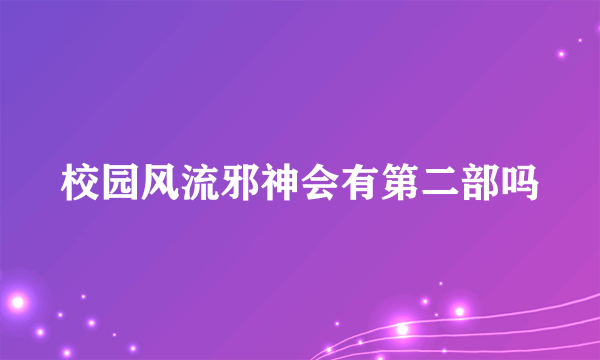 校园风流邪神会有第二部吗